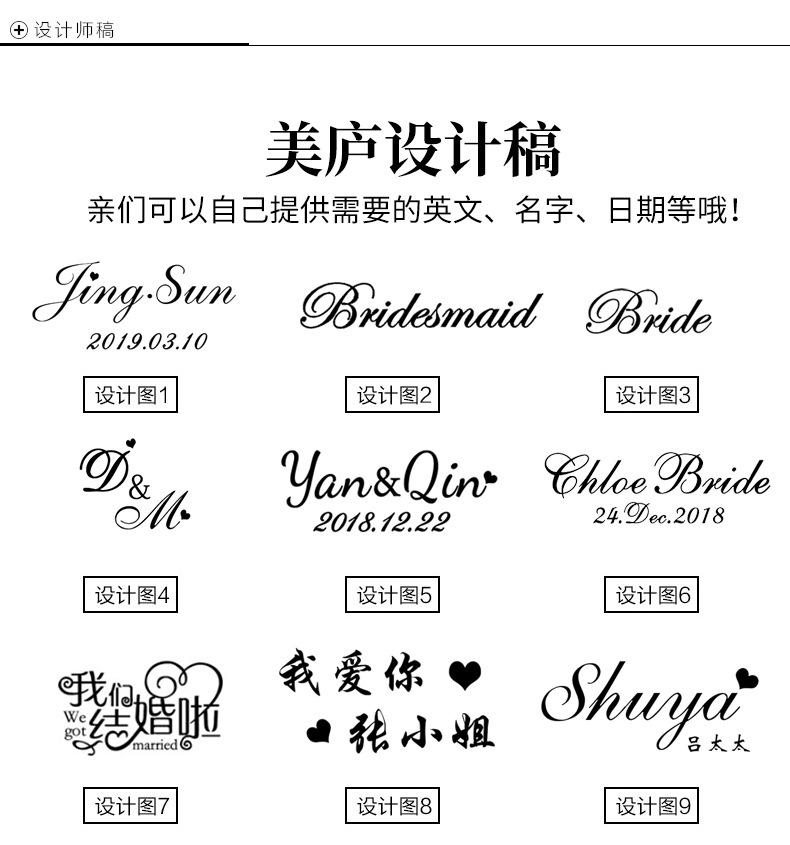 设计师稿

美庐设计稿

亲们可以自己提供需要的英文、名字、日期等哦!

Jing·Sun
2019.03.10

设计图1

Bridesmaid

设计图2

Bride

设计图3

D&M

设计图4

Yan&Qin
2018.12.22

设计图5

Chloe Bride
24.Dec.2018

设计图6

我们结婚啦
We got married

设计图7

我爱你
张小姐

设计图8

Shuya
吕太太

设计图9